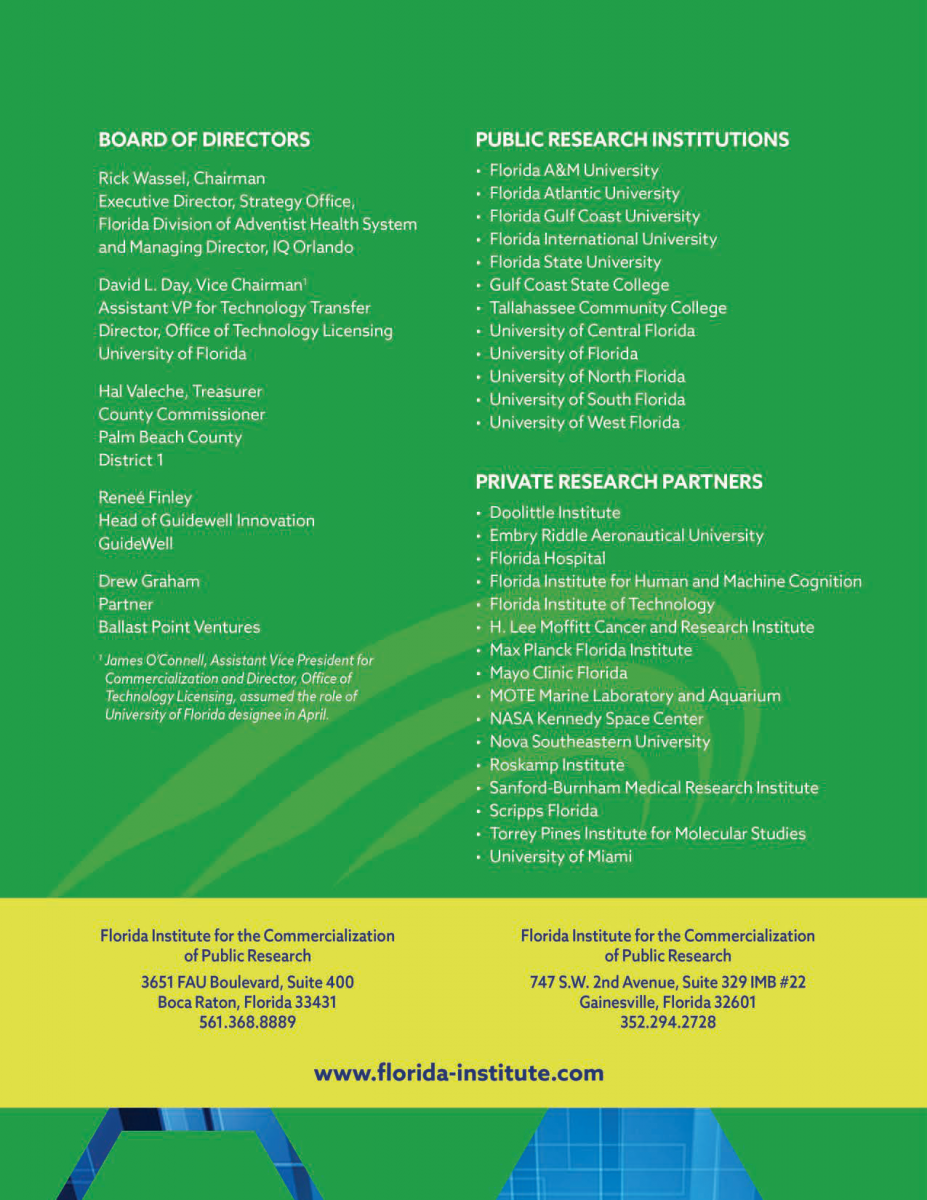 BOARD OF DIRECTORS

Rick Wassel, Chairman
Executive Director, Strategy Office, Florida Division of Adventist Health System and Managing Director, IQ Orlando

David L. Day, Vice Chairman$^1$
Assistant VP for Technology Transfer
Director, Office of Technology Licensing
University of Florida

Hal Valeche, Treasurer
County Commissioner
Palm Beach County
District 1

Reneé Finley
Head of Guidewell Innovation
GuideWell

Drew Graham
Partner
Ballast Point Ventures

$^1$ James O'Connell, Assistant Vice President for Commercialization and Director, Office of Technology Licensing, assumed the role of University of Florida designee in April.

PUBLIC RESEARCH INSTITUTIONS

• Florida A&M University
• Florida Atlantic University
• Florida Gulf Coast University
• Florida International University
• Florida State University
• Gulf Coast State College
• Tallahassee Community College
• University of Central Florida
• University of Florida
• University of North Florida
• University of South Florida
• University of West Florida

PRIVATE RESEARCH PARTNERS

• Doolittle Institute
• Embry Riddle Aeronautical University
• Florida Hospital
• Florida Institute for Human and Machine Cognition
• Florida Institute of Technology
• H. Lee Moffitt Cancer and Research Institute
• Max Planck Florida Institute
• Mayo Clinic Florida
• MOTE Marine Laboratory and Aquarium
• NASA Kennedy Space Center
• Nova Southeastern University
• Roskamp Institute
• Sanford-Burnham Medical Research Institute
• Scripps Florida
• Torrey Pines Institute for Molecular Studies
• University of Miami

Florida Institute for the Commercialization of Public Research
3651 FAU Boulevard, Suite 400
Boca Raton, Florida 33431
561.368.8889

Florida Institute for the Commercialization of Public Research
747 S.W. 2nd Avenue, Suite 329 IMB #22
Gainesville, Florida 32601
352.294.2728

www.florida-institute.com